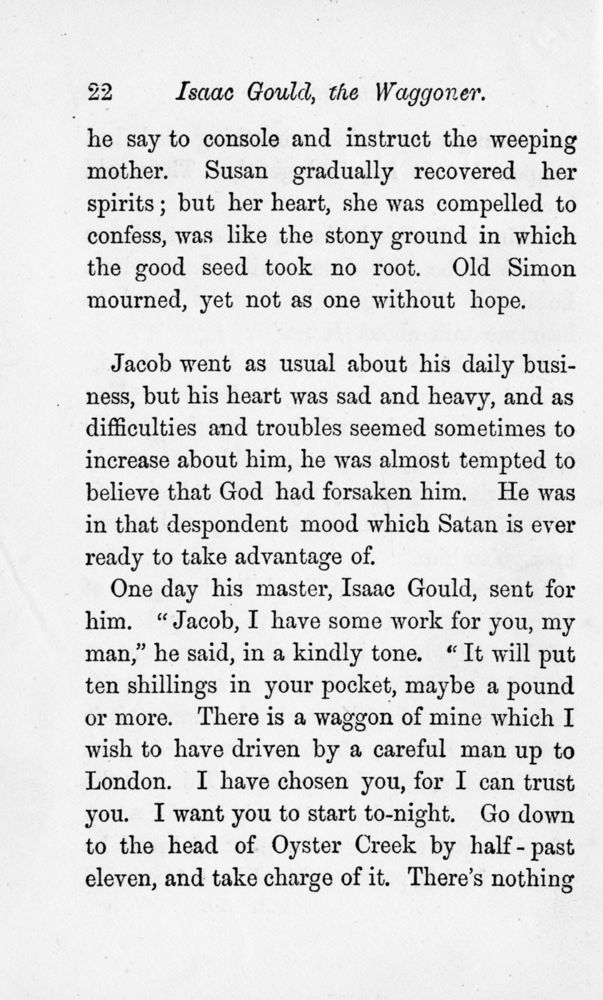 22 Isaac Gould, the Waggoner.

he say to console and instruct the weeping mother. Susan gradually recovered her spirits; but her heart, she was compelled to confess, was like the stony ground in which the good seed took no root. Old Simon mourned, yet not as one without hope.

Jacob went as usual about his daily business, but his heart was sad and heavy, and as difficulties and troubles seemed sometimes to increase about him, he was almost tempted to believe that God had forsaken him. He was in that despondent mood which Satan is ever ready to take advantage of.

One day his master, Isaac Gould, sent for him. "Jacob, I have some work for you, my man," he said, in a kindly tone. "It will put ten shillings in your pocket, maybe a pound or more. There is a waggon of mine which I wish to have driven by a careful man up to London. I have chosen you, for I can trust you. I want you to start to-night. Go down to the head of Oyster Creek by half-past eleven, and take charge of it. There's nothing